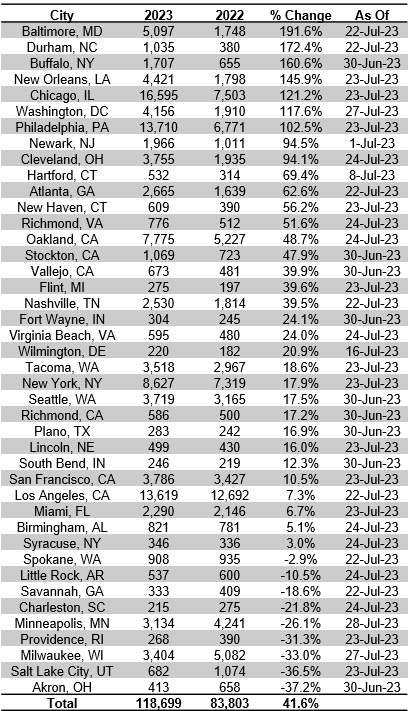 | City | 2023 | 2022 | % Change | As Of |
|---|---|---|---|---|
| Baltimore, MD | 5,097 | 1,748 | 191.6% | 22-Jul-23 |
| Durham, NC | 1,035 | 380 | 172.4% | 22-Jul-23 |
| Buffalo, NY | 1,707 | 655 | 160.6% | 30-Jun-23 |
| New Orleans, LA | 4,421 | 1,798 | 145.9% | 23-Jul-23 |
| Chicago, IL | 16,595 | 7,503 | 121.2% | 23-Jul-23 |
| Washington, DC | 4,156 | 1,910 | 117.6% | 27-Jul-23 |
| Philadelphia, PA | 13,710 | 6,771 | 102.5% | 23-Jul-23 |
| Newark, NJ | 1,966 | 1,011 | 94.5% | 1-Jul-23 |
| Cleveland, OH | 3,755 | 1,935 | 94.1% | 24-Jul-23 |
| Hartford, CT | 532 | 314 | 69.4% | 8-Jul-23 |
| Atlanta, GA | 2,665 | 1,639 | 62.6% | 22-Jul-23 |
| New Haven, CT | 609 | 390 | 56.2% | 23-Jul-23 |
| Richmond, VA | 776 | 512 | 51.6% | 24-Jul-23 |
| Oakland, CA | 7,775 | 5,227 | 48.7% | 24-Jul-23 |
| Stockton, CA | 1,069 | 723 | 47.9% | 30-Jun-23 |
| Vallejo, CA | 673 | 481 | 39.9% | 30-Jun-23 |
| Flint, MI | 275 | 197 | 39.6% | 23-Jul-23 |
| Nashville, TN | 2,530 | 1,814 | 39.5% | 22-Jul-23 |
| Fort Wayne, IN | 304 | 245 | 24.1% | 30-Jun-23 |
| Virginia Beach, VA | 595 | 480 | 24.0% | 24-Jul-23 |
| Wilmington, DE | 220 | 182 | 20.9% | 16-Jul-23 |
| Tacoma, WA | 3,518 | 2,967 | 18.6% | 23-Jul-23 |
| New York, NY | 8,627 | 7,319 | 17.9% | 23-Jul-23 |
| Seattle, WA | 3,719 | 3,165 | 17.5% | 30-Jun-23 |
| Richmond, CA | 586 | 500 | 17.2% | 30-Jun-23 |
| Plano, TX | 283 | 242 | 16.9% | 30-Jun-23 |
| Lincoln, NE | 499 | 430 | 16.0% | 23-Jul-23 |
| South Bend, IN | 246 | 219 | 12.3% | 30-Jun-23 |
| San Francisco, CA | 3,786 | 3,427 | 10.5% | 23-Jul-23 |
| Los Angeles, CA | 13,619 | 12,692 | 7.3% | 22-Jul-23 |
| Miami, FL | 2,290 | 2,146 | 6.7% | 23-Jul-23 |
| Birmingham, AL | 821 | 781 | 5.1% | 24-Jul-23 |
| Syracuse, NY | 346 | 336 | 3.0% | 24-Jul-23 |
| Spokane, WA | 908 | 935 | -2.9% | 22-Jul-23 |
| Little Rock, AR | 537 | 600 | -10.5% | 24-Jul-23 |
| Savannah, GA | 333 | 409 | -18.6% | 22-Jul-23 |
| Charleston, SC | 215 | 275 | -21.8% | 24-Jul-23 |
| Minneapolis, MN | 3,134 | 4,241 | -26.1% | 28-Jul-23 |
| Providence, RI | 268 | 390 | -31.3% | 23-Jul-23 |
| Milwaukee, WI | 3,404 | 5,082 | -33.0% | 27-Jul-23 |
| Salt Lake City, UT | 682 | 1,074 | -36.5% | 23-Jul-23 |
| Akron, OH | 413 | 658 | -37.2% | 30-Jun-23 |
| Total | 118,699 | 83,803 | 41.6% | |